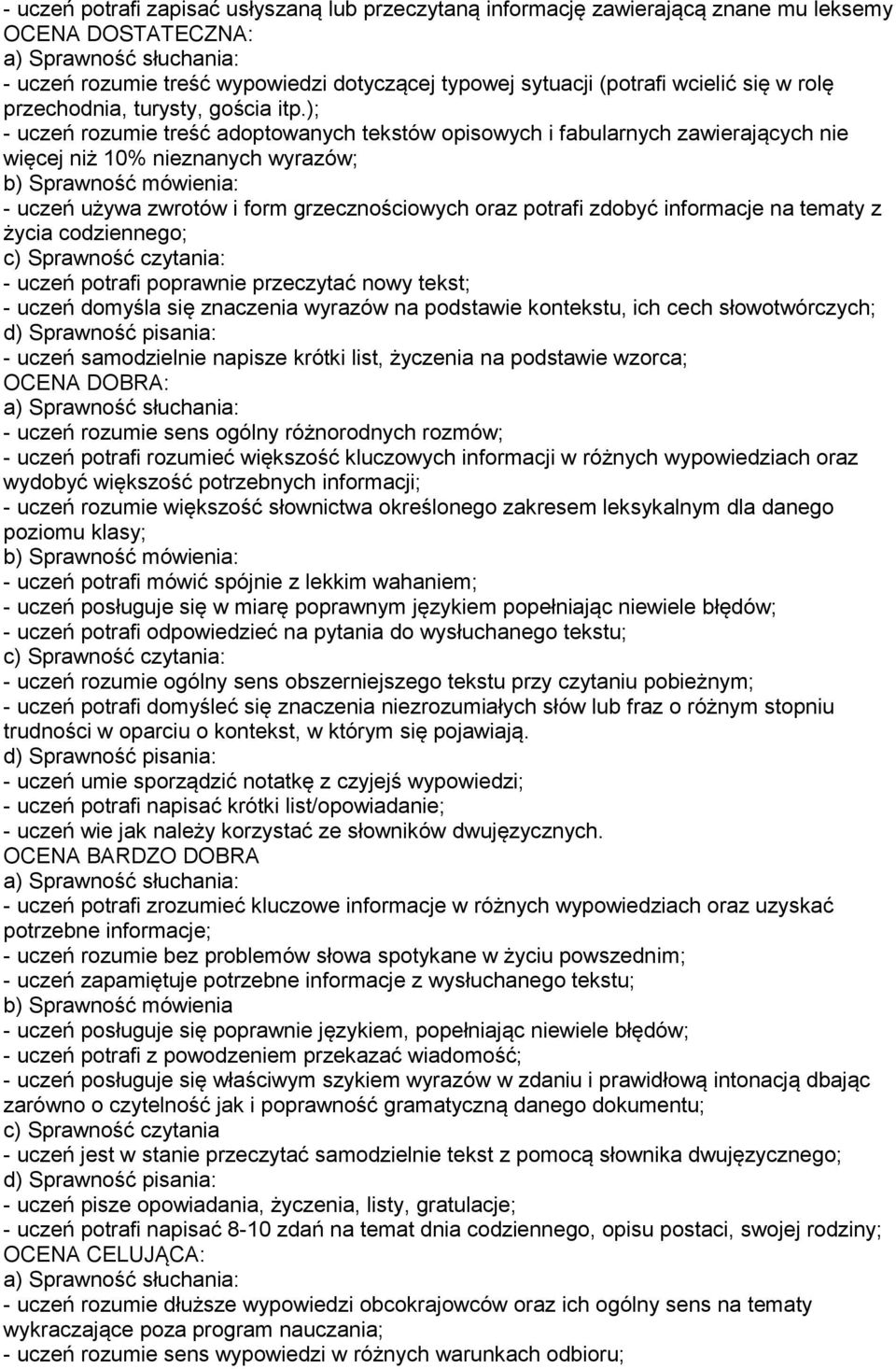 - uczeń potrafi zapisać usłyszaną lub przeczytaną informację zawierającą znane mu leksemy
OCENA DOSTATECZNA:
a) Sprawność słuchania:
- uczeń rozumie treść wypowiedzi dotyczącej typowej sytuacji (potrafi wcielić się w rolę przechodnia, turysty, gościa itp.);
- uczeń rozumie treść adoptowanych tekstów opisowych i fabularnych zawierających nie więcej niż 10% nieznanych wyrazów;
b) Sprawność mówienia:
- uczeń używa zwrotów i form grzecznościowych oraz potrafi zdobyć informacje na tematy z życia codziennego;
c) Sprawność czytania:
- uczeń potrafi poprawnie przeczytać nowy tekst;
- uczeń domyśla się znaczenia wyrazów na podstawie kontekstu, ich cech słowotwórczych;
d) Sprawność pisania:
- uczeń samodzielnie napisze krótki list, życzenia na podstawie wzorca;
OCENA DOBRA:
a) Sprawność słuchania:
- uczeń rozumie sens ogólny różnorodnych rozmów;
- uczeń potrafi rozumieć większość kluczowych informacji w różnych wypowiedziach oraz wydobyć większość potrzebnych informacji;
- uczeń rozumie większość słownictwa określonego zakresem leksykalnym dla danego poziomu klasy;
b) Sprawność mówienia:
- uczeń potrafi mówić spójnie z lekkim wahaniem;
- uczeń posługuje się w miarę poprawnym językiem popełniając niewiele błędów;
- uczeń potrafi odpowiedzieć na pytania do wysłuchanego tekstu;
c) Sprawność czytania:
- uczeń rozumie ogólny sens obszerniejszego tekstu przy czytaniu pobieżnym;
- uczeń potrafi domyśleć się znaczenia niezrozumiałych słów lub fraz o różnym stopniu trudności w oparciu o kontekst, w którym się pojawiają.
d) Sprawność pisania:
- uczeń umie sporządzić notatkę z czyjejś wypowiedzi;
- uczeń potrafi napisać krótki list/opowiadanie;
- uczeń wie jak należy korzystać ze słowników dwujęzycznych.
OCENA BARDZO DOBRA
a) Sprawność słuchania:
- uczeń potrafi zrozumieć kluczowe informacje w różnych wypowiedziach oraz uzyskać potrzebne informacje;
- uczeń rozumie bez problemów słowa spotykane w życiu powszednim;
- uczeń zapamiętuje potrzebne informacje z wysłuchanego tekstu;
b) Sprawność mówienia
- uczeń posługuje się poprawnie językiem, popełniając niewiele błędów;
- uczeń potrafi z powodzeniem przekazać wiadomość;
- uczeń posługuje się właściwym szykiem wyrazów w zdaniu i prawidłową intonacją dbając zarówno o czytelność jak i poprawność gramatyczną danego dokumentu;
c) Sprawność czytania
- uczeń jest w stanie przeczytać samodzielnie tekst z pomocą słownika dwujęzycznego;
d) Sprawność pisania:
- uczeń pisze opowiadania, życzenia, listy, gratulacje;
- uczeń potrafi napisać 8-10 zdań na temat dnia codziennego, opisu postaci, swojej rodziny;
OCENA CELUJĄCA:
a) Sprawność słuchania:
- uczeń rozumie dłuższe wypowiedzi obcokrajowców oraz ich ogólny sens na tematy wykraczające poza program nauczania;
- uczeń rozumie sens wypowiedzi w różnych warunkach odbioru;